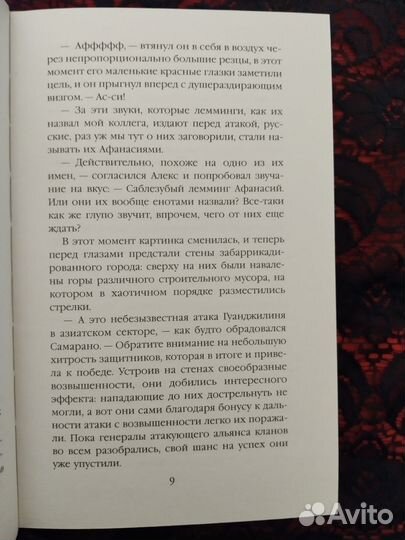 — Аффффф, — втянул он в себя в воздух через непропорционально большие резцы, в этот момент его маленькие красные глазки заметили цель, и он прыгнул вперед с душераздирающим визгом. — Ас-си!

— За эти звуки, которые лемминги, как их назвал мой коллега, издают перед атакой, русские, раз уж мы тут о них заговорили, стали называть их Афанасиями.

— Действительно, похоже на одно из их имен, — согласился Алекс и попробовал звучание на вкус: — Саблезубый лемминг Афанасий. Или они их вообще енотами назвали? Все-таки как же глупо звучит, впрочем, чего от них еще ждать?

В этот момент картинка сменилась, и теперь перед глазами предстали стены забаррикадированного города: сверху на них были навалены горы различного строительного мусора, на котором в хаотичном порядке разместились стрелки.

— А это небезызвестная атака Гуанджилиня в азиатском секторе, — как будто обрадовался Самарано. — Обратите внимание на небольшую хитрость защитников, которая в итоге и привела к победе. Устроив на стенах своеобразные возвышенности, они добились интересного эффекта: нападающие до них дострельнуть не могли, а вот они сами благодаря бонусу к дальности атаки с возвышенности легко их поражали. Пока генералы атакующего альянса кланов во всем разобрались, свой шанс на успех они уже упустили.

9

Avito